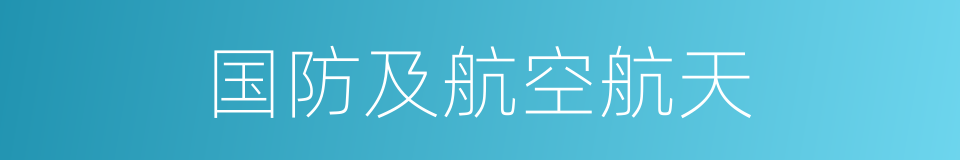 国防及航空航天